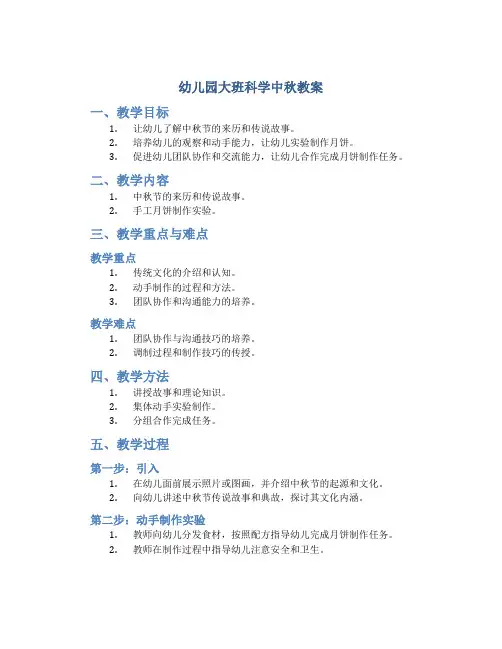 幼儿园大班科学中秋教案

一、教学目标

1. 让幼儿了解中秋节的来历和传说故事。
2. 培养幼儿的观察和动手能力，让幼儿实验制作月饼。
3. 促进幼儿团队协作和交流能力，让幼儿合作完成月饼制作任务。

二、教学内容

1. 中秋节的来历和传说故事。
2. 手工月饼制作实验。

三、教学重点与难点

教学重点

1. 传统文化的介绍和认知。
2. 动手制作的过程和方法。
3. 团队协作和沟通能力的培养。

教学难点

1. 团队协作与沟通技巧的培养。
2. 调制过程和制作技巧的传授。

四、教学方法

1. 讲授故事和理论知识。
2. 集体动手实验制作。
3. 分组合作完成任务。

五、教学过程

第一步：引入

1. 在幼儿面前展示照片或图画，并介绍中秋节的起源和文化。
2. 向幼儿讲述中秋节传说故事和典故，探讨其文化内涵。

第二步：动手制作实验

1. 教师向幼儿分发食材，按照配方指导幼儿完成月饼制作任务。
2. 教师在制作过程中指导幼儿注意安全和卫生。